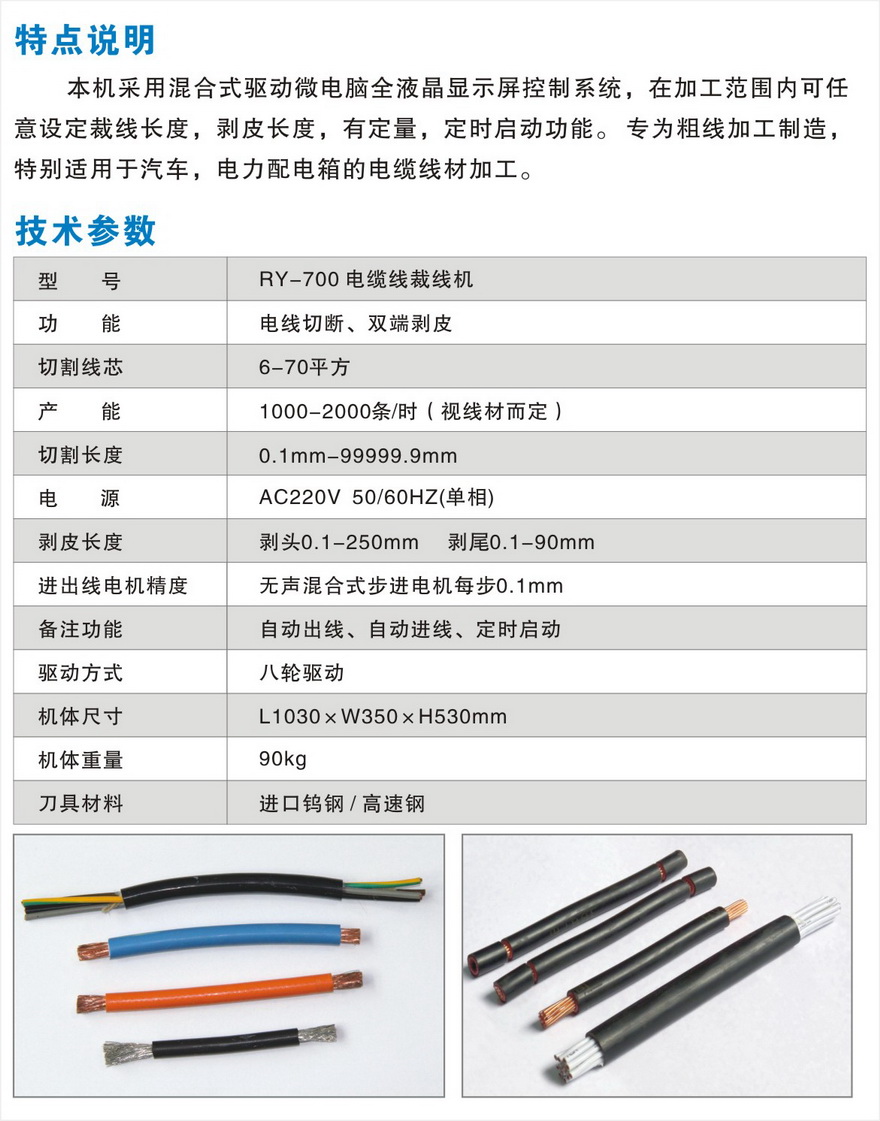 特点说明

本机采用混合式驱动微电脑全液晶显示屏控制系统，在加工范围内可任意设定裁线长度，剥皮长度，有定量，定时启动功能。专为粗线加工制造，特别适用于汽车，电力配电箱的电缆线材加工。

技术参数

| 型　　号 | RY-700 电缆线裁线机 |
|---|---|
| 功　　能 | 电线切断、双端剥皮 |
| 切割线芯 | 6-70平方 |
| 产　　能 | 1000-2000条/时（视线材而定） |
| 切割长度 | 0.1mm-99999.9mm |
| 电　　源 | AC220V 50/60HZ(单相) |
| 剥皮长度 | 剥头0.1-250mm　剥尾0.1-90mm |
| 进出线电机精度 | 无声混合式步进电机每步0.1mm |
| 备注功能 | 自动出线、自动进线、定时启动 |
| 驱动方式 | 八轮驱动 |
| 机体尺寸 | L1030×W350×H530mm |
| 机体重量 | 90kg |
| 刀具材料 | 进口钨钢 / 高速钢 |